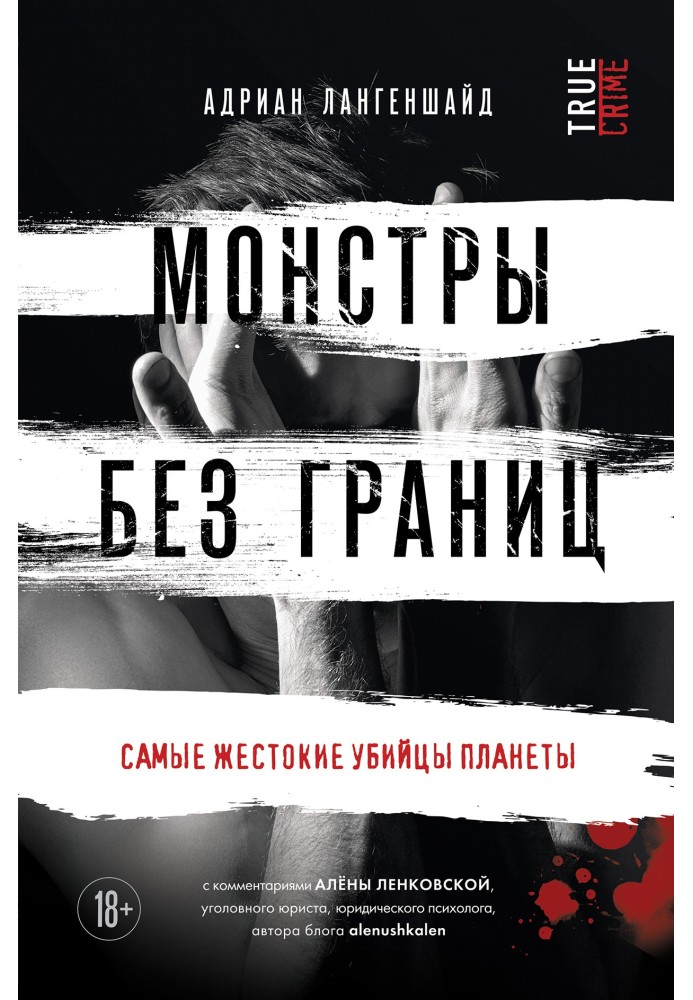 АДРИАН ЛАНГЕНШАЙД

TRUE CRIME

МОНСТРЫ БЕЗ ГРАНИЦ

САМЫЕ ЖЕСТОКИЕ УБИЙЦЫ ПЛАНЕТЫ

18+

с комментариями АЛЁНЫ ЛЕНКОВСКОЙ, уголовного юриста, юридического психолога, автора блога alenushkalen